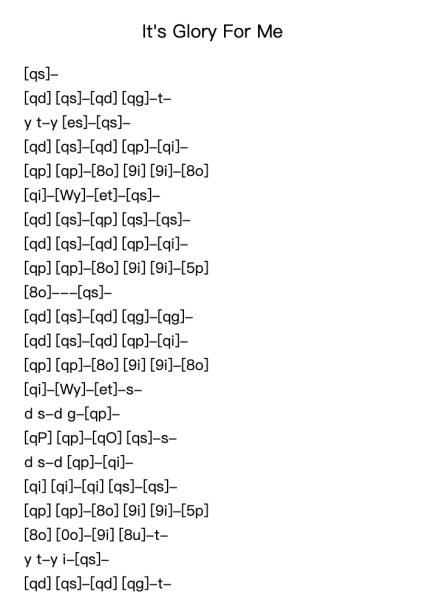 It's Glory For Me

[qs]–
[qd] [qs]–[qd] [qg]–t–
y t–y [es]–[qs]–
[qd] [qs]–[qd] [qp]–[qi]–
[qp] [qp]–[8o] [9i] [9i]–[8o]
[qi]–[Wy]–[et]–[qs]–
[qd] [qs]–[qp] [qs]–[qs]–
[qd] [qs]–[qd] [qp]–[qi]–
[qp] [qp]–[8o] [9i] [9i]–[5p]
[8o]–––[qs]–
[qd] [qs]–[qd] [qg]–[qg]–
[qd] [qs]–[qd] [qp]–[qi]–
[qp] [qp]–[8o] [9i] [9i]–[8o]
[qi]–[Wy]–[et]–s–
d s–d g–[qp]–
[qP] [qp]–[qO] [qs]–s–
d s–d [qp]–[qi]–
[qi] [qi]–[qi] [qs]–[qs]–
[qp] [qp]–[8o] [9i] [9i]–[5p]
[8o] [0o]–[9i] [8u]–t–
y t–y i–[qs]–
[qd] [qs]–[qd] [qg]–t–